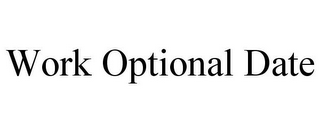 Work Optional Date